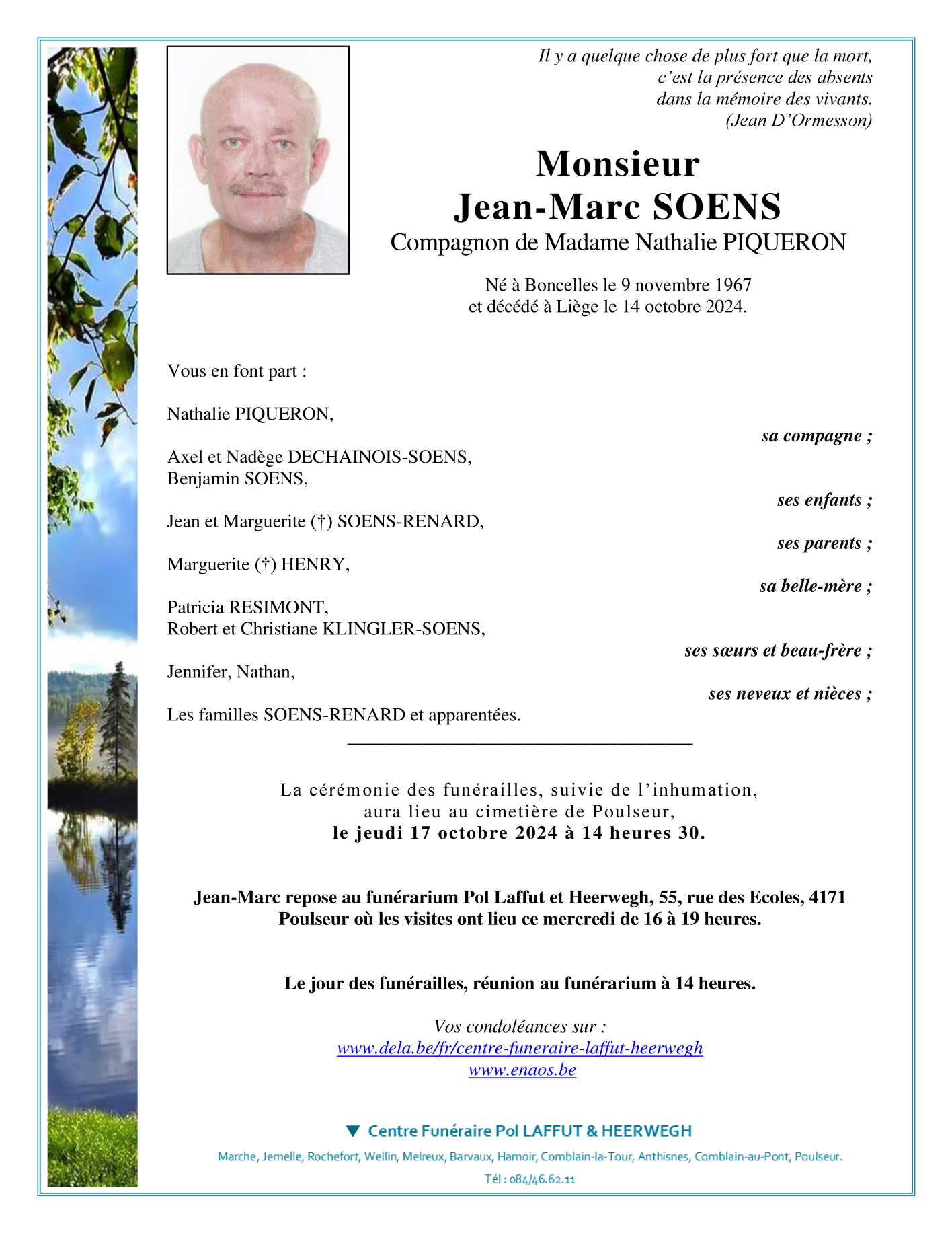 Il y a quelque chose de plus fort que la mort,
c'est la présence des absents
dans la mémoire des vivants.
(Jean D'Ormesson)

Monsieur
Jean-Marc SOENS
Compagnon de Madame Nathalie PIQUERON

Né à Boncelles le 9 novembre 1967
et décédé à Liège le 14 octobre 2024.

Vous en font part :

Nathalie PIQUERON,
sa compagne ;

Axel et Nadège DECHAINOIS-SOENS,
Benjamin SOENS,
ses enfants ;

Jean et Marguerite (†) SOENS-RENARD,
ses parents ;

Marguerite (†) HENRY,
sa belle-mère ;

Patricia RESIMONT,
Robert et Christiane KLINGLER-SOENS,
ses sœurs et beau-frère ;

Jennifer, Nathan,
ses neveux et nièces ;

Les familles SOENS-RENARD et apparentées.

La cérémonie des funérailles, suivie de l'inhumation,
aura lieu au cimetière de Poulseur,
le jeudi 17 octobre 2024 à 14 heures 30.

Jean-Marc repose au funérarium Pol Laffut et Heerwegh, 55, rue des Ecoles, 4171 Poulseur où les visites ont lieu ce mercredi de 16 à 19 heures.

Le jour des funérailles, réunion au funérarium à 14 heures.

Vos condoléances sur :
www.dela.be/fr/centre-funeraire-laffut-heerwegh
www.enaos.be

Centre Funéraire Pol LAFFUT & HEERWEGH
Marche, Jemelle, Rochefort, Wellin, Melreux, Barvaux, Hamoir, Comblain-la-Tour, Anthisnes, Comblain-au-Pont, Poulseur.
Tél : 084/46.62.11